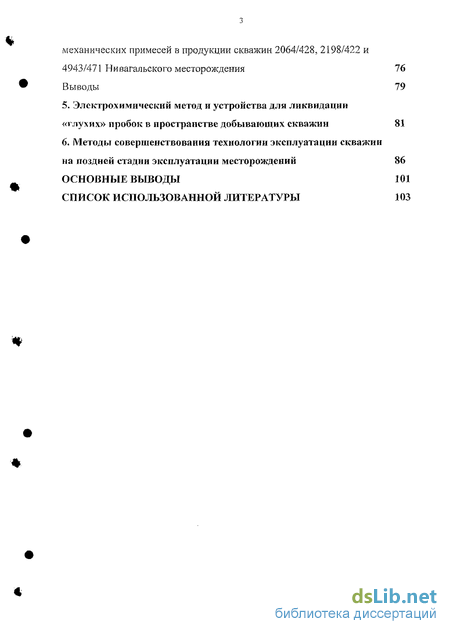 3

механических примесей в продукции скважин 2064/428, 2198/422 и 4943/471 Нивагальского месторождения 76

Выводы 79

5. Электрохимический метод и устройства для ликвидации «глухих» пробок в пространстве добывающих скважин 81

6. Методы совершенствования технологии эксплуатации скважин на поздней стадии эксплуатации месторождений 86

ОСНОВНЫЕ ВЫВОДЫ 101

СПИСОК ИСПОЛЬЗОВАННОЙ ЛИТЕРАТУРЫ 103

dsLib.net
библиотека диссертаций